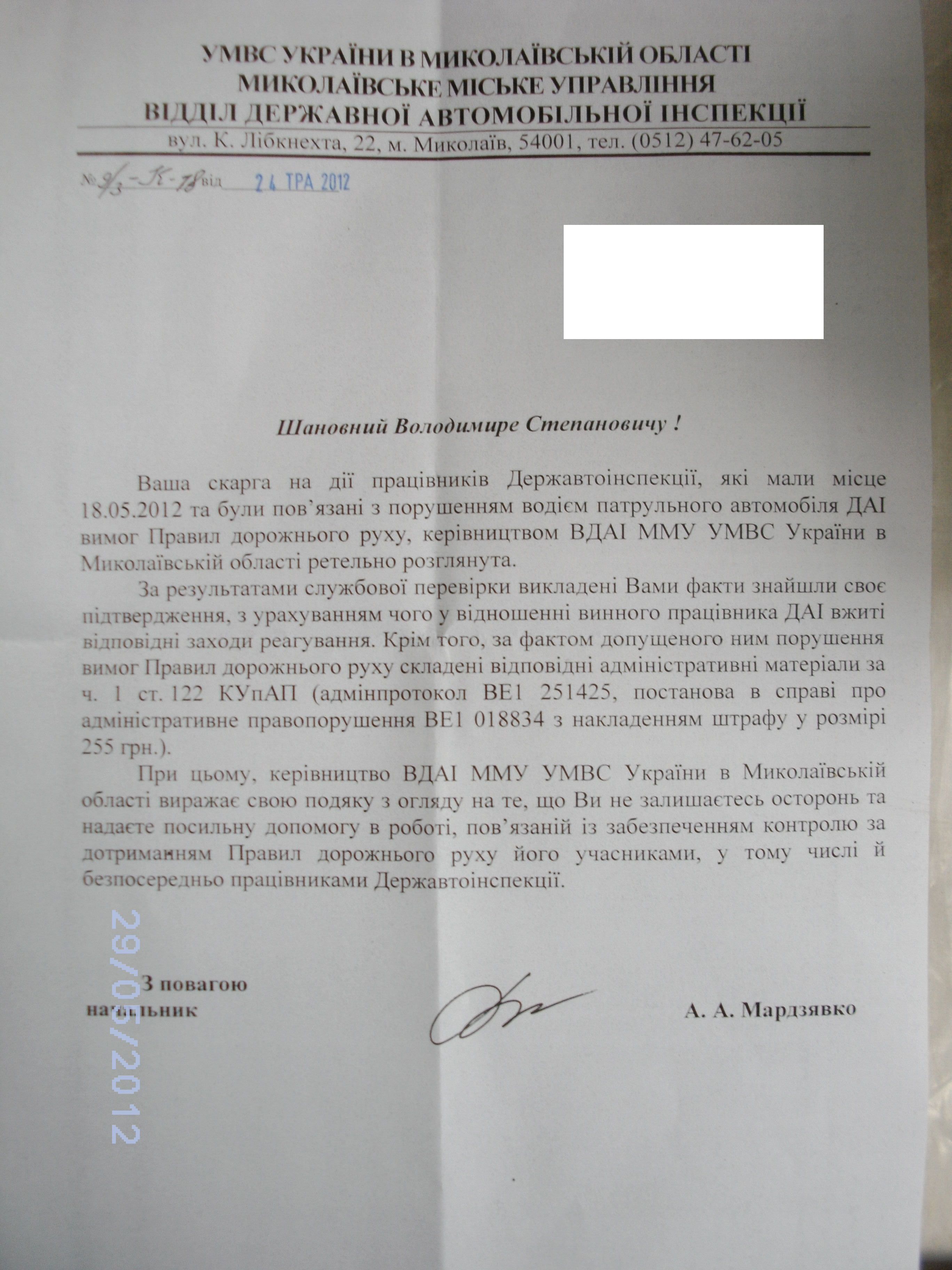 УМВС УКРАЇНИ В МИКОЛАЇВСЬКІЙ ОБЛАСТІ
МИКОЛАЇВСЬКЕ МІСЬКЕ УПРАВЛІННЯ
ВІДДІЛ ДЕРЖАВНОЇ АВТОМОБІЛЬНОЇ ІНСПЕКЦІЇ
вул. К. Лібкнехта, 22, м. Миколаїв, 54001, тел. (0512) 47-62-05

№ 9/3-К-78 від 24 ТРА 2012

Шановний Володимире Степановичу !

Ваша скарга на дії працівників Державтоінспекції, які мали місце 18.05.2012 та були пов'язані з порушенням водієм патрульного автомобіля ДАІ вимог Правил дорожнього руху, керівництвом ВДАІ ММУ УМВС України в Миколаївській області ретельно розглянута.

За результатами службової перевірки викладені Вами факти знайшли своє підтвердження, з урахуванням чого у відношенні винного працівника ДАІ вжиті відповідні заходи реагування. Крім того, за фактом допущеного ним порушення вимог Правил дорожнього руху складені відповідні адміністративні матеріали за ч. 1 ст. 122 КУпАП (адмінпротокол ВЕ1 251425, постанова в справі про адміністративне правопорушення ВЕ1 018834 з накладенням штрафу у розмірі 255 грн.).

При цьому, керівництво ВДАІ ММУ УМВС України в Миколаївській області виражає свою подяку з огляду на те, що Ви не залишаєтесь осторонь та надаєте посильну допомогу в роботі, пов'язаній із забезпеченням контролю за дотриманням Правил дорожнього руху його учасниками, у тому числі й безпосередньо працівниками Державтоінспекції.

З повагою
начальник А. А. Мардзявко

29/05/2012